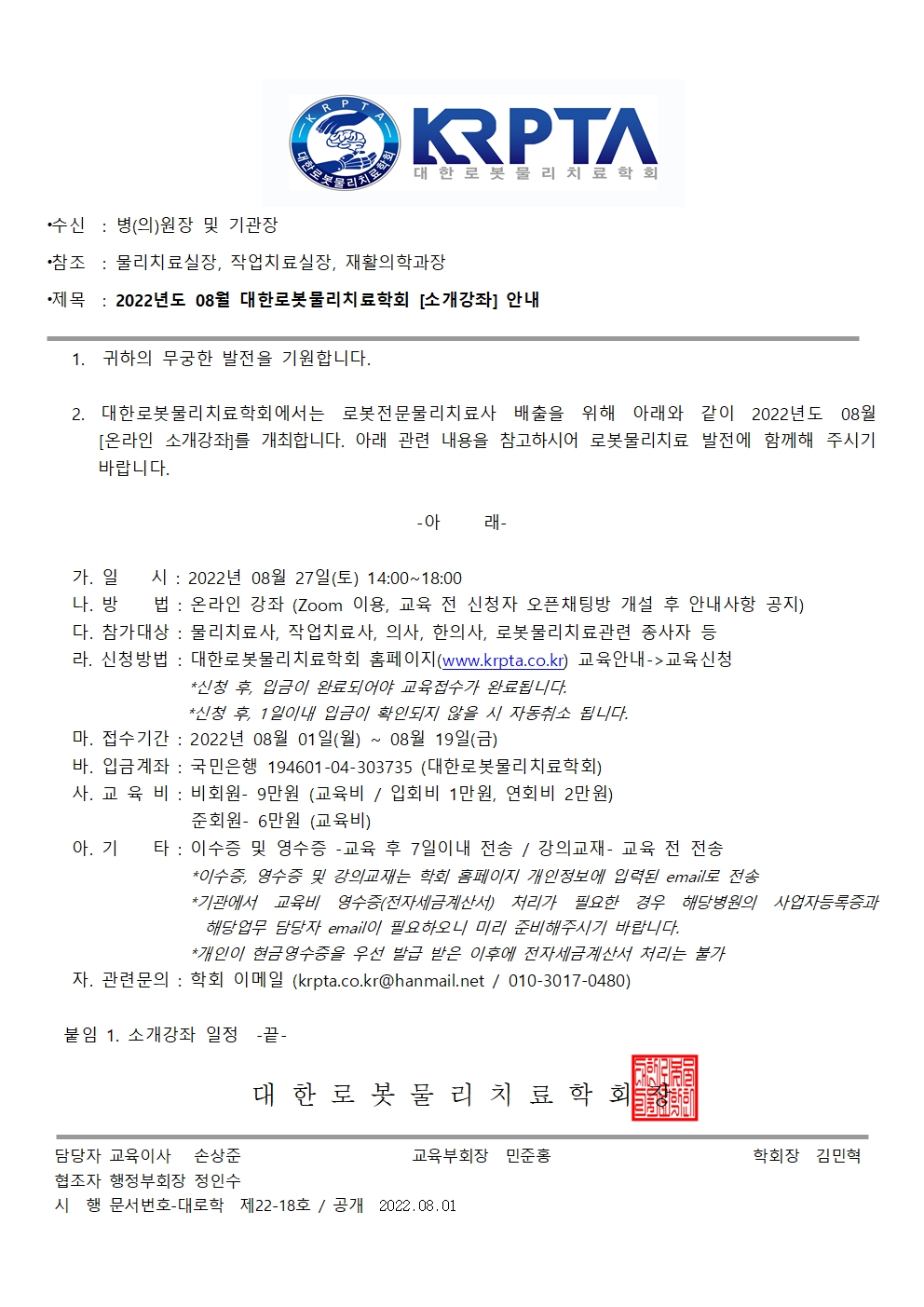 K R P T A
대한로봇물리치료학회
KRPTA
대 한 로 봇 물 리 치 료 학 회

•수신 : 병(의)원장 및 기관장

•참조 : 물리치료실장, 작업치료실장, 재활의학과장

•제목 : 2022년도 08월 대한로봇물리치료학회 [소개강좌] 안내

1. 귀하의 무궁한 발전을 기원합니다.

2. 대한로봇물리치료학회에서는 로봇전문물리치료사 배출을 위해 아래와 같이 2022년도 08월 [온라인 소개강좌]를 개최합니다. 아래 관련 내용을 참고하시어 로봇물리치료 발전에 함께해 주시기 바랍니다.

-아 래-

가. 일 시 : 2022년 08월 27일(토) 14:00~18:00
나. 방 법 : 온라인 강좌 (Zoom 이용, 교육 전 신청자 오픈채팅방 개설 후 안내사항 공지)
다. 참가대상 : 물리치료사, 작업치료사, 의사, 한의사, 로봇물리치료관련 종사자 등
라. 신청방법 : 대한로봇물리치료학회 홈페이지(www.krpta.co.kr) 교육안내->교육신청
*신청 후, 입금이 완료되어야 교육접수가 완료됩니다.
*신청 후, 1일이내 입금이 확인되지 않을 시 자동취소 됩니다.
마. 접수기간 : 2022년 08월 01일(월) ~ 08월 19일(금)
바. 입금계좌 : 국민은행 194601-04-303735 (대한로봇물리치료학회)
사. 교 육 비 : 비회원- 9만원 (교육비 / 입회비 1만원, 연회비 2만원)
준회원- 6만원 (교육비)
아. 기 타 : 이수증 및 영수증 -교육 후 7일이내 전송 / 강의교재- 교육 전 전송
*이수증, 영수증 및 강의교재는 학회 홈페이지 개인정보에 입력된 email로 전송
*기관에서 교육비 영수증(전자세금계산서) 처리가 필요한 경우 해당병원의 사업자등록증과 해당업무 담당자 email이 필요하오니 미리 준비해주시기 바랍니다.
*개인이 현금영수증을 우선 발급 받은 이후에 전자세금계산서 처리는 불가
자. 관련문의 : 학회 이메일 (krpta.co.kr@hanmail.net / 010-3017-0480)

붙임 1. 소개강좌 일정 -끝-

대 한 로 봇 물 리 치 료 학 회 장

담당자 교육이사 손상준 교육부회장 민준홍 학회장 김민혁
협조자 행정부회장 정인수
시 행 문서번호-대로학 제22-18호 / 공개 2022.08.01